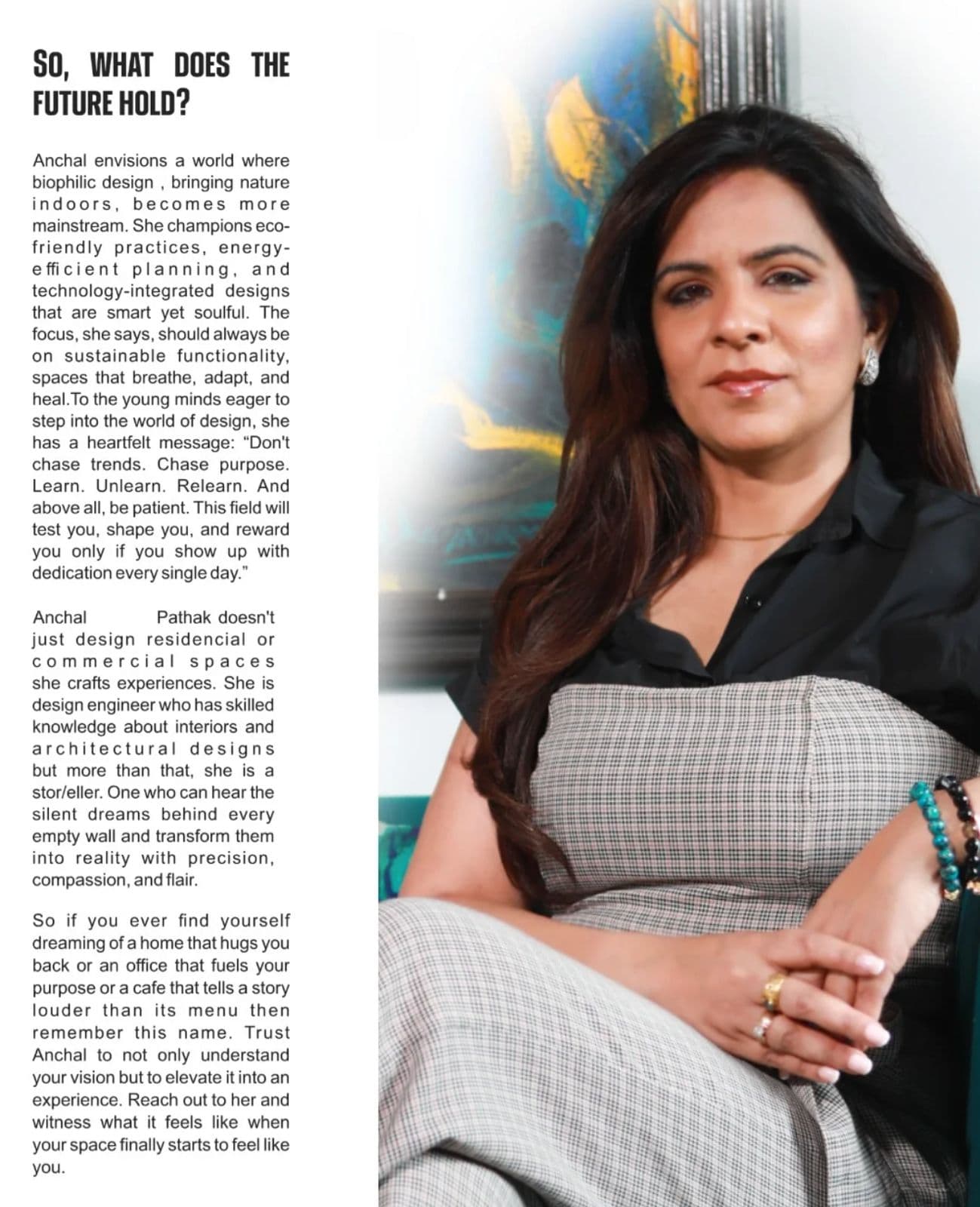 SO, WHAT DOES THE FUTURE HOLD?

Anchal envisions a world where biophilic design , bringing nature indoors, becomes more mainstream. She champions eco-friendly practices, energy-efficient planning, and technology-integrated designs that are smart yet soulful. The focus, she says, should always be on sustainable functionality, spaces that breathe, adapt, and heal.To the young minds eager to step into the world of design, she has a heartfelt message: "Don't chase trends. Chase purpose. Learn. Unlearn. Relearn. And above all, be patient. This field will test you, shape you, and reward you only if you show up with dedication every single day."

Anchal Pathak doesn't just design residencial or commercial spaces she crafts experiences. She is design engineer who has skilled knowledge about interiors and architectural designs but more than that, she is a stor/eller. One who can hear the silent dreams behind every empty wall and transform them into reality with precision, compassion, and flair.

So if you ever find yourself dreaming of a home that hugs you back or an office that fuels your purpose or a cafe that tells a story louder than its menu then remember this name. Trust Anchal to not only understand your vision but to elevate it into an experience. Reach out to her and witness what it feels like when your space finally starts to feel like you.